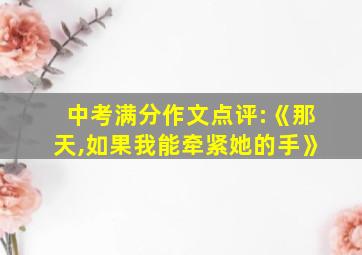 中考满分作文点评:《那天,如果我能牵紧她的手》